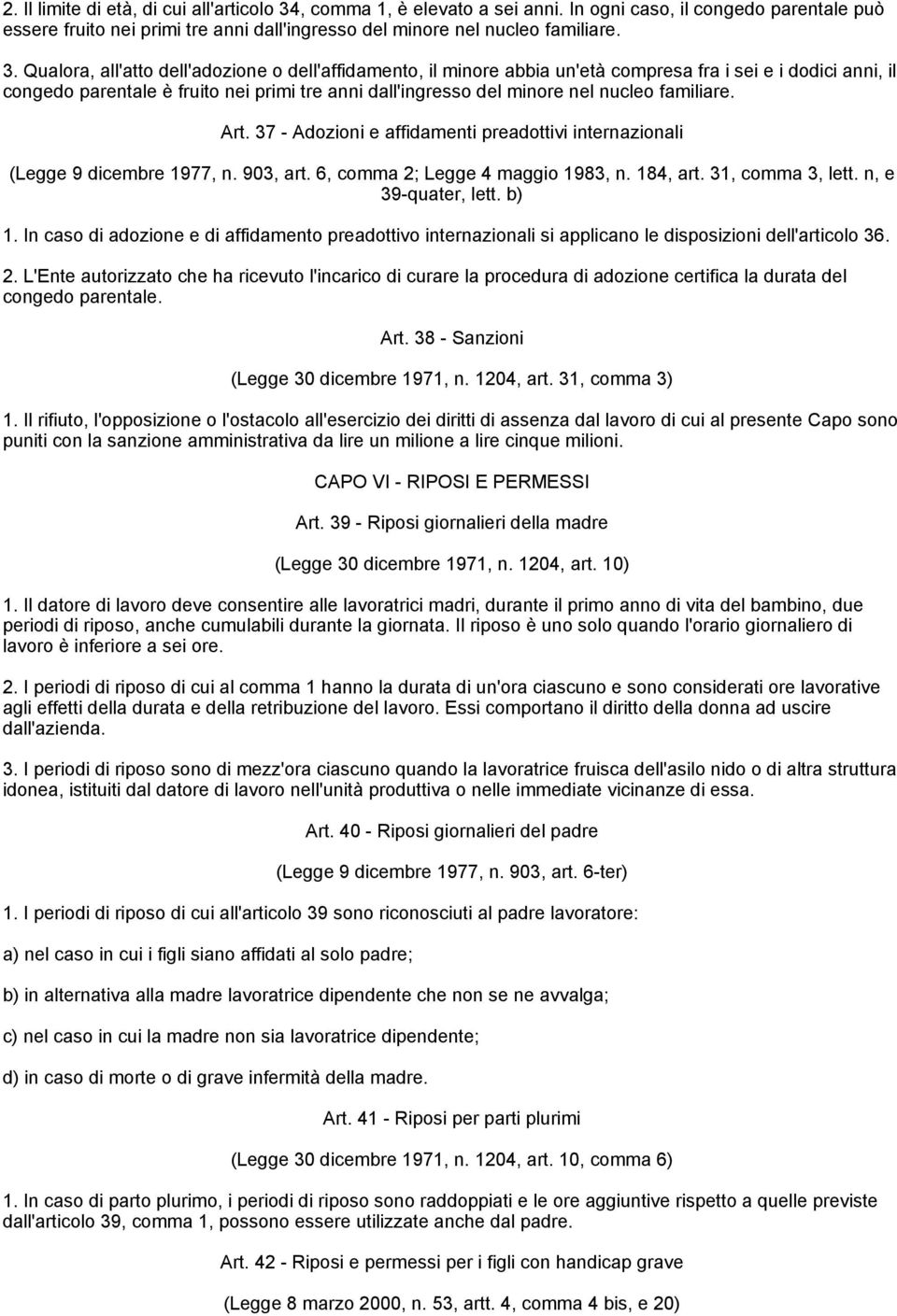 2. Il limite di età, di cui all'articolo 34, comma 1, è elevato a sei anni. In ogni caso, il congedo parentale può essere fruito nei primi tre anni dall'ingresso del minore nel nucleo familiare.

3. Qualora, all'atto dell'adozione o dell'affidamento, il minore abbia un'età compresa fra i sei e i dodici anni, il congedo parentale è fruito nei primi tre anni dall'ingresso del minore nel nucleo familiare.

Art. 37 - Adozioni e affidamenti preadottivi internazionali

(Legge 9 dicembre 1977, n. 903, art. 6, comma 2; Legge 4 maggio 1983, n. 184, art. 31, comma 3, lett. n, e 39-quater, lett. b)

1. In caso di adozione e di affidamento preadottivo internazionali si applicano le disposizioni dell'articolo 36.

2. L'Ente autorizzato che ha ricevuto l'incarico di curare la procedura di adozione certifica la durata del congedo parentale.

Art. 38 - Sanzioni

(Legge 30 dicembre 1971, n. 1204, art. 31, comma 3)

1. Il rifiuto, l'opposizione o l'ostacolo all'esercizio dei diritti di assenza dal lavoro di cui al presente Capo sono puniti con la sanzione amministrativa da lire un milione a lire cinque milioni.

CAPO VI - RIPOSI E PERMESSI

Art. 39 - Riposi giornalieri della madre

(Legge 30 dicembre 1971, n. 1204, art. 10)

1. Il datore di lavoro deve consentire alle lavoratrici madri, durante il primo anno di vita del bambino, due periodi di riposo, anche cumulabili durante la giornata. Il riposo è uno solo quando l'orario giornaliero di lavoro è inferiore a sei ore.

2. I periodi di riposo di cui al comma 1 hanno la durata di un'ora ciascuno e sono considerati ore lavorative agli effetti della durata e della retribuzione del lavoro. Essi comportano il diritto della donna ad uscire dall'azienda.

3. I periodi di riposo sono di mezz'ora ciascuno quando la lavoratrice fruisca dell'asilo nido o di altra struttura idonea, istituiti dal datore di lavoro nell'unità produttiva o nelle immediate vicinanze di essa.

Art. 40 - Riposi giornalieri del padre

(Legge 9 dicembre 1977, n. 903, art. 6-ter)

1. I periodi di riposo di cui all'articolo 39 sono riconosciuti al padre lavoratore:

a) nel caso in cui i figli siano affidati al solo padre;

b) in alternativa alla madre lavoratrice dipendente che non se ne avvalga;

c) nel caso in cui la madre non sia lavoratrice dipendente;

d) in caso di morte o di grave infermità della madre.

Art. 41 - Riposi per parti plurimi

(Legge 30 dicembre 1971, n. 1204, art. 10, comma 6)

1. In caso di parto plurimo, i periodi di riposo sono raddoppiati e le ore aggiuntive rispetto a quelle previste dall'articolo 39, comma 1, possono essere utilizzate anche dal padre.

Art. 42 - Riposi e permessi per i figli con handicap grave

(Legge 8 marzo 2000, n. 53, artt. 4, comma 4 bis, e 20)